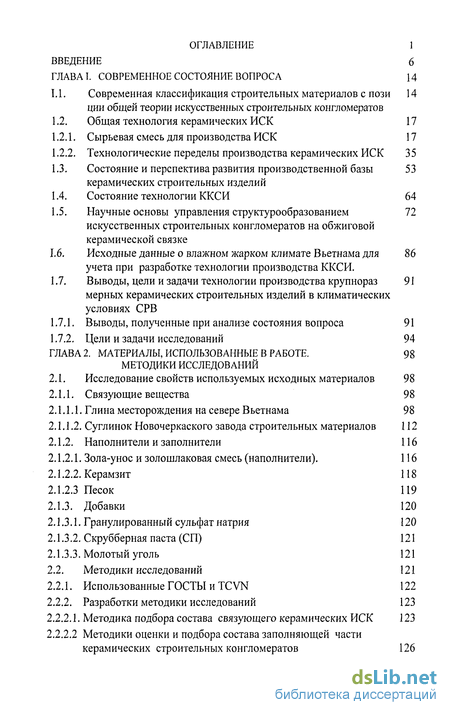 ОГЛАВЛЕНИЕ 1

ВВЕДЕНИЕ 6

ГЛАВА I. СОВРЕМЕННОЕ СОСТОЯНИЕ ВОПРОСА 14

I.1. Современная классификация строительных материалов с позиции общей теории искусственных строительных конгломератов 14

1.2. Общая технология керамических ИСК 17

1.2.1. Сырьевая смесь для производства ИСК 17

1.2.2. Технологические переделы производства керамических ИСК 35

1.3. Состояние и перспектива развития производственной базы керамических строительных изделий 53

1.4. Состояние технологии ККСИ 64

1.5. Научные основы управления структурообразованием искусственных строительных конгломератов на обжиговой керамической связке 72

I.6. Исходные данные о влажном жарком климате Вьетнама для учета при разработке технологии производства ККСИ. 86

1.7. Выводы, цели и задачи технологии производства крупноразмерных керамических строительных изделий в климатических условиях СРВ 91

1.7.1. Выводы, полученные при анализе состояния вопроса 91

1.7.2. Цели и задачи исследований 94

ГЛАВА 2. МАТЕРИАЛЫ, ИСПОЛЬЗОВАННЫЕ В РАБОТЕ. МЕТОДИКИ ИССЛЕДОВАНИЙ 98

2.1. Исследование свойств используемых исходных материалов 98

2.1.1. Связующие вещества 98

2.1.1.1. Глина месторождения на севере Вьетнама 98

2.1.1.2. Суглинок Новочеркасского завода строительных материалов 112

2.1.2. Наполнители и заполнители 116

2.1.2.1. Зола-унос и золошлаковая смесь (наполнители). 116

2.1.2.2. Керамзит 118

2.1.2.3 Песок 119

2.1.3. Добавки 120

2.1.3.1. Гранулированный сульфат натрия 120

2.1.3.2. Скрубберная паста (СП) 121

2.1.3.3. Молотый уголь 121

2.2. Методики исследований 121

2.2.1. Использованные ГОСТЫ и TCVN 122

2.2.2. Разработки методики исследований 123

2.2.2.1. Методика подбора состава связующего керамических ИСК 123

2.2.2.2 Методики оценки и подбора состава заполняющей части керамических строительных конгломератов 126

dsLib.net
библиотека диссертаций